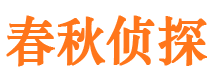 春秋侦探